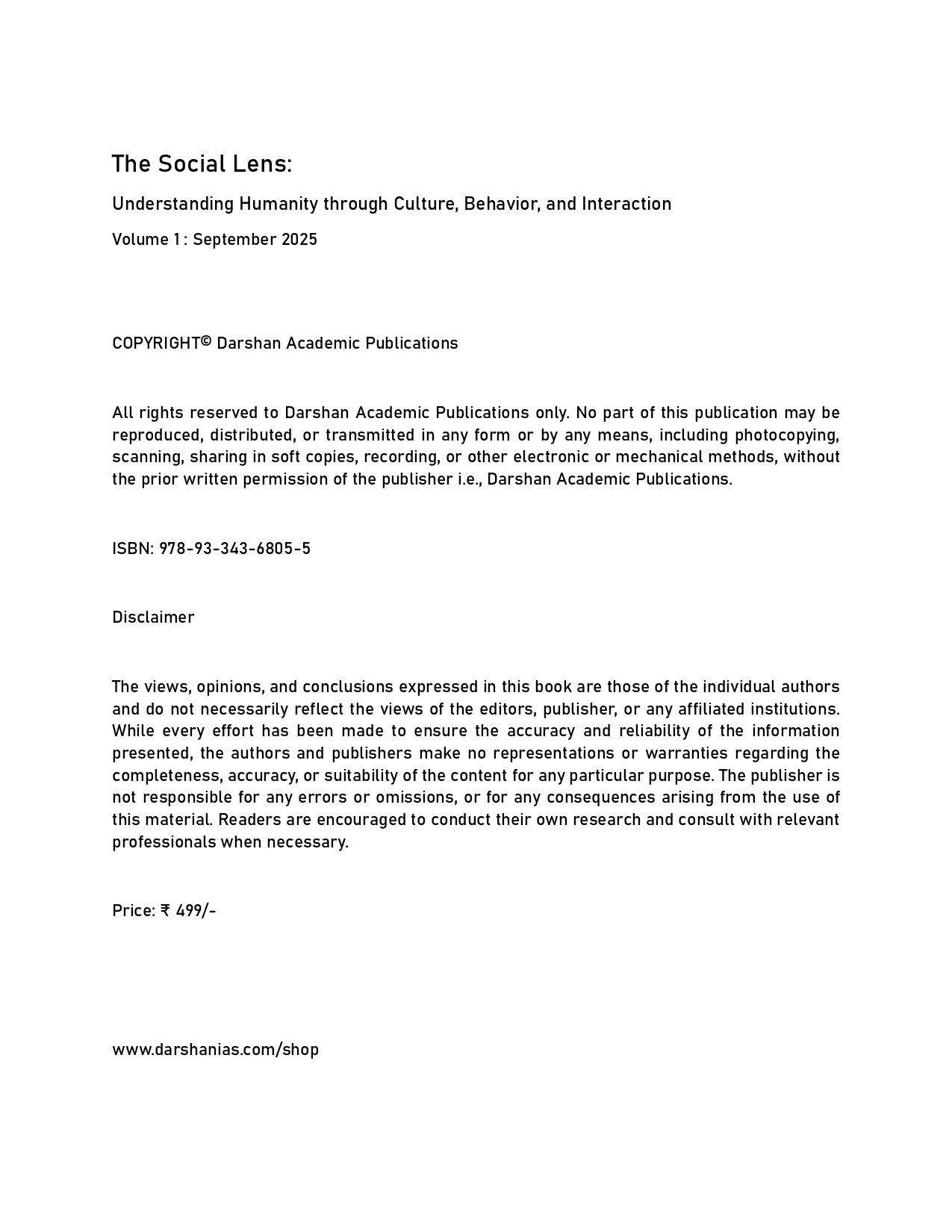 The Social Lens:

Understanding Humanity through Culture, Behavior, and Interaction

Volume 1 : September 2025

COPYRIGHT© Darshan Academic Publications

All rights reserved to Darshan Academic Publications only. No part of this publication may be reproduced, distributed, or transmitted in any form or by any means, including photocopying, scanning, sharing in soft copies, recording, or other electronic or mechanical methods, without the prior written permission of the publisher i.e., Darshan Academic Publications.

ISBN: 978-93-343-6805-5

Disclaimer

The views, opinions, and conclusions expressed in this book are those of the individual authors and do not necessarily reflect the views of the editors, publisher, or any affiliated institutions. While every effort has been made to ensure the accuracy and reliability of the information presented, the authors and publishers make no representations or warranties regarding the completeness, accuracy, or suitability of the content for any particular purpose. The publisher is not responsible for any errors or omissions, or for any consequences arising from the use of this material. Readers are encouraged to conduct their own research and consult with relevant professionals when necessary.

Price: ₹ 499/-

www.darshanias.com/shop